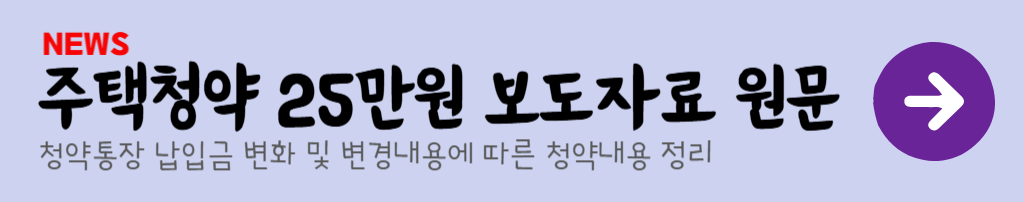 NEWS

주택청약 25만원 보도자료 원문

청약통장 납입금 변화 및 변경내용에 따른 청약내용 정리